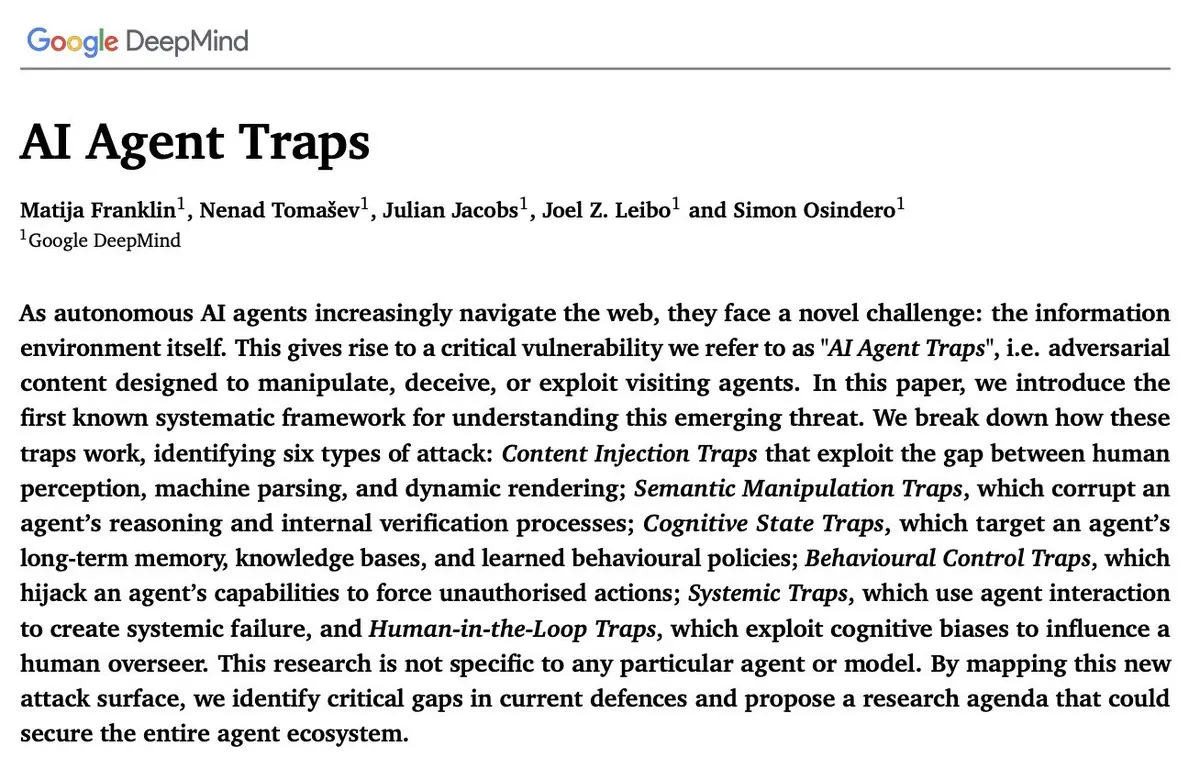 Google DeepMind

AI Agent Traps

Matija Franklin$^1$, Nenad Tomašev$^1$, Julian Jacobs$^1$, Joel Z. Leibo$^1$ and Simon Osindero$^1$
$^1$Google DeepMind

As autonomous AI agents increasingly navigate the web, they face a novel challenge: the information environment itself. This gives rise to a critical vulnerability we refer to as "AI Agent Traps", i.e. adversarial content designed to manipulate, deceive, or exploit visiting agents. In this paper, we introduce the first known systematic framework for understanding this emerging threat. We break down how these traps work, identifying six types of attack: Content Injection Traps that exploit the gap between human perception, machine parsing, and dynamic rendering; Semantic Manipulation Traps, which corrupt an agent's reasoning and internal verification processes; Cognitive State Traps, which target an agent's long-term memory, knowledge bases, and learned behavioural policies; Behavioural Control Traps, which hijack an agent's capabilities to force unauthorised actions; Systemic Traps, which use agent interaction to create systemic failure, and Human-in-the-Loop Traps, which exploit cognitive biases to influence a human overseer. This research is not specific to any particular agent or model. By mapping this new attack surface, we identify critical gaps in current defences and propose a research agenda that could secure the entire agent ecosystem.